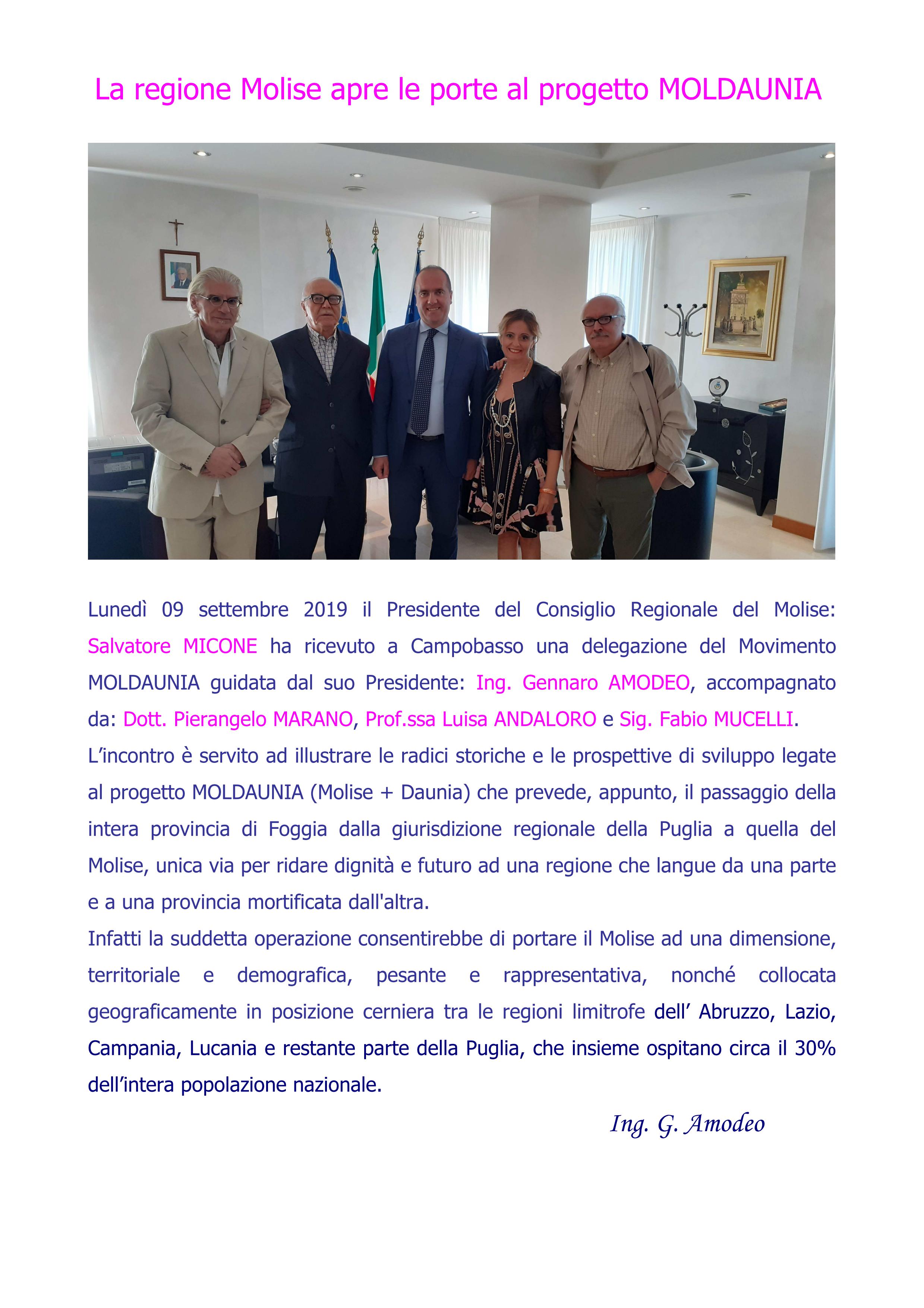 La regione Molise apre le porte al progetto MOLDAUNIA

Lunedì 09 settembre 2019 il Presidente del Consiglio Regionale del Molise: Salvatore MICONE ha ricevuto a Campobasso una delegazione del Movimento MOLDAUNIA guidata dal suo Presidente: Ing. Gennaro AMODEO, accompagnato da: Dott. Pierangelo MARANO, Prof.ssa Luisa ANDALORO e Sig. Fabio MUCELLI.
L'incontro è servito ad illustrare le radici storiche e le prospettive di sviluppo legate al progetto MOLDAUNIA (Molise + Daunia) che prevede, appunto, il passaggio della intera provincia di Foggia dalla giurisdizione regionale della Puglia a quella del Molise, unica via per ridare dignità e futuro ad una regione che langue da una parte e a una provincia mortificata dall'altra.
Infatti la suddetta operazione consentirebbe di portare il Molise ad una dimensione, territoriale e demografica, pesante e rappresentativa, nonché collocata geograficamente in posizione cerniera tra le regioni limitrofe dell' Abruzzo, Lazio, Campania, Lucania e restante parte della Puglia, che insieme ospitano circa il 30% dell'intera popolazione nazionale.

Ing. G. Amodeo